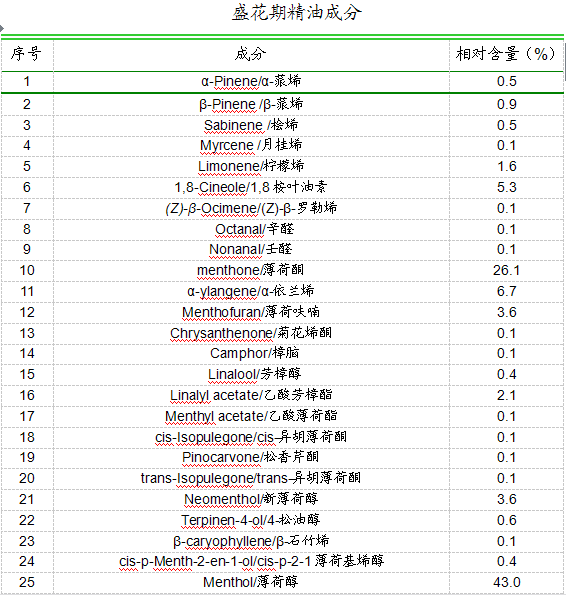 盛花期精油成分

| 序号 | 成分 | 相对含量（%） |
|---|---|---|
| 1 | α-Pinene/α-蒎烯 | 0.5 |
| 2 | β-Pinene /β-蒎烯 | 0.9 |
| 3 | Sabinene /桧烯 | 0.5 |
| 4 | Myrcene /月桂烯 | 0.1 |
| 5 | Limonene/柠檬烯 | 1.6 |
| 6 | 1,8-Cineole/1,8 桉叶油素 | 5.3 |
| 7 | (Z)-β-Ocimene/(Z)-β-罗勒烯 | 0.1 |
| 8 | Octanal/辛醛 | 0.1 |
| 9 | Nonanal/壬醛 | 0.1 |
| 10 | menthone/薄荷酮 | 26.1 |
| 11 | α-ylangene/α-依兰烯 | 6.7 |
| 12 | Menthofuran/薄荷呋喃 | 3.6 |
| 13 | Chrysanthenone/菊花烯酮 | 0.1 |
| 14 | Camphor/樟脑 | 0.1 |
| 15 | Linalool/芳樟醇 | 0.4 |
| 16 | Linalyl acetate/乙酸芳樟酯 | 2.1 |
| 17 | Menthyl acetate/乙酸薄荷酯 | 0.1 |
| 18 | cis-Isopulegone/cis-异胡薄荷酮 | 0.1 |
| 19 | Pinocarvone/松香芹酮 | 0.1 |
| 20 | trans-Isopulegone/trans-异胡薄荷酮 | 0.1 |
| 21 | Neomenthol/新薄荷醇 | 3.6 |
| 22 | Terpinen-4-ol/4-松油醇 | 0.6 |
| 23 | β-caryophyllene/β-石竹烯 | 0.1 |
| 24 | cis-p-Menth-2-en-1-ol/cis-p-2-1 薄荷基烯醇 | 0.4 |
| 25 | Menthol/薄荷醇 | 43.0 |